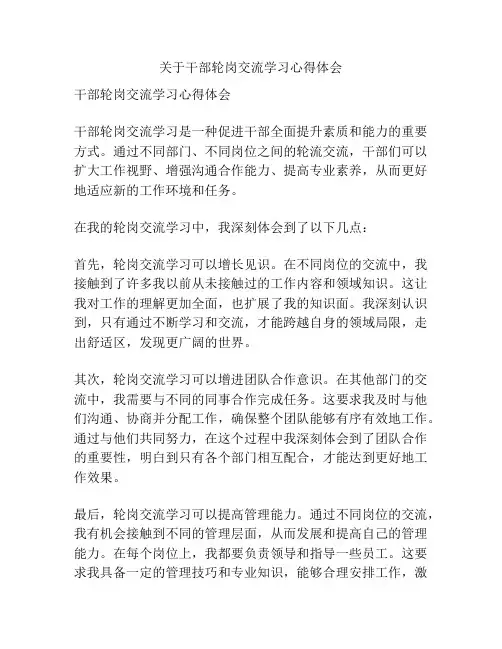 关于干部轮岗交流学习心得体会

干部轮岗交流学习心得体会

干部轮岗交流学习是一种促进干部全面提升素质和能力的重要方式。通过不同部门、不同岗位之间的轮流交流，干部们可以扩大工作视野、增强沟通合作能力、提高专业素养，从而更好地适应新的工作环境和任务。

在我的轮岗交流学习中，我深刻体会到了以下几点：

首先，轮岗交流学习可以增长见识。在不同岗位的交流中，我接触到了许多我以前从未接触过的工作内容和领域知识。这让我对工作的理解更加全面，也扩展了我的知识面。我深刻认识到，只有通过不断学习和交流，才能跨越自身的领域局限，走出舒适区，发现更广阔的世界。

其次，轮岗交流学习可以增进团队合作意识。在其他部门的交流中，我需要与不同的同事合作完成任务。这要求我及时与他们沟通、协商并分配工作，确保整个团队能够有序有效地工作。通过与他们共同努力，在这个过程中我深刻体会到了团队合作的重要性，明白到只有各个部门相互配合，才能达到更好地工作效果。

最后，轮岗交流学习可以提高管理能力。通过不同岗位的交流，我有机会接触到不同的管理层面，从而发展和提高自己的管理能力。在每个岗位上，我都要负责领导和指导一些员工。这要求我具备一定的管理技巧和专业知识，能够合理安排工作，激